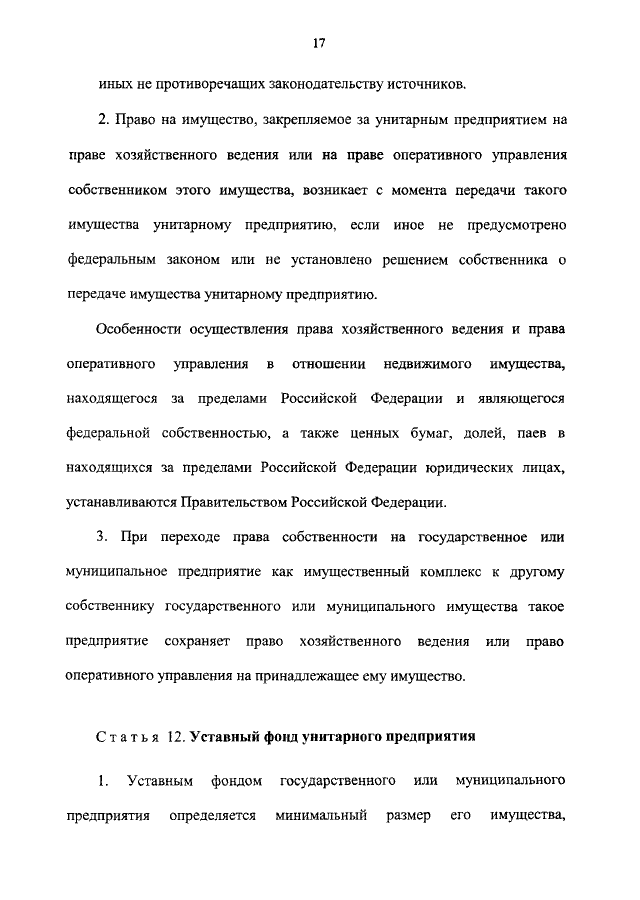 17

иных не противоречащих законодательству источников.

2. Право на имущество, закрепляемое за унитарным предприятием на праве хозяйственного ведения или на праве оперативного управления собственником этого имущества, возникает с момента передачи такого имущества унитарному предприятию, если иное не предусмотрено федеральным законом или не установлено решением собственника о передаче имущества унитарному предприятию.

Особенности осуществления права хозяйственного ведения и права оперативного управления в отношении недвижимого имущества, находящегося за пределами Российской Федерации и являющегося федеральной собственностью, а также ценных бумаг, долей, паев в находящихся за пределами Российской Федерации юридических лицах, устанавливаются Правительством Российской Федерации.

3. При переходе права собственности на государственное или муниципальное предприятие как имущественный комплекс к другому собственнику государственного или муниципального имущества такое предприятие сохраняет право хозяйственного ведения или право оперативного управления на принадлежащее ему имущество.

Статья 12. Уставный фонд унитарного предприятия

1. Уставным фондом государственного или муниципального предприятия определяется минимальный размер его имущества,